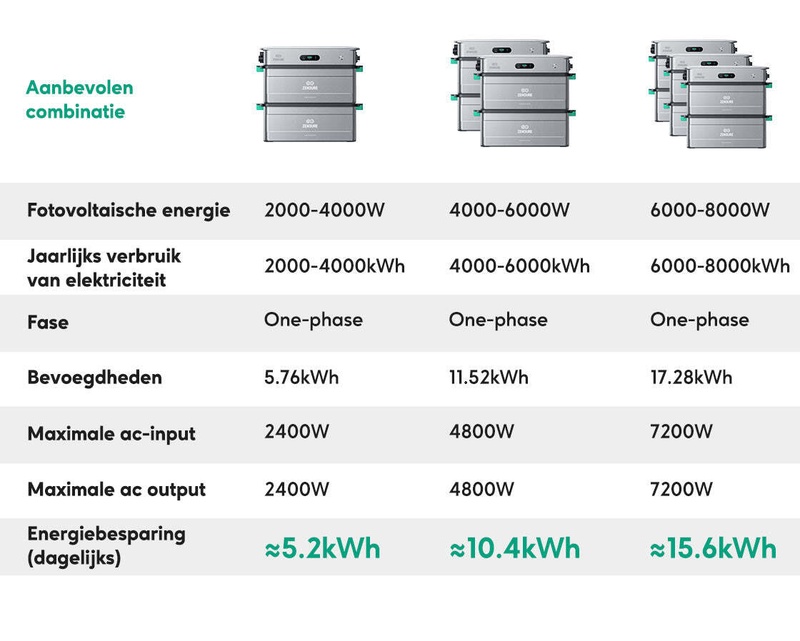 | Aanbevolen combinatie | | | |
|---|---|---|---|
| Fotovoltaische energie | 2000-4000W | 4000-6000W | 6000-8000W |
| Jaarlijks verbruik van elektriciteit | 2000-4000kWh | 4000-6000kWh | 6000-8000kWh |
| Fase | One-phase | One-phase | One-phase |
| Bevoegdheden | 5.76kWh | 11.52kWh | 17.28kWh |
| Maximale ac-input | 2400W | 4800W | 7200W |
| Maximale ac output | 2400W | 4800W | 7200W |
| Energiebesparing (dagelijks) | ≈5.2kWh | ≈10.4kWh | ≈15.6kWh |